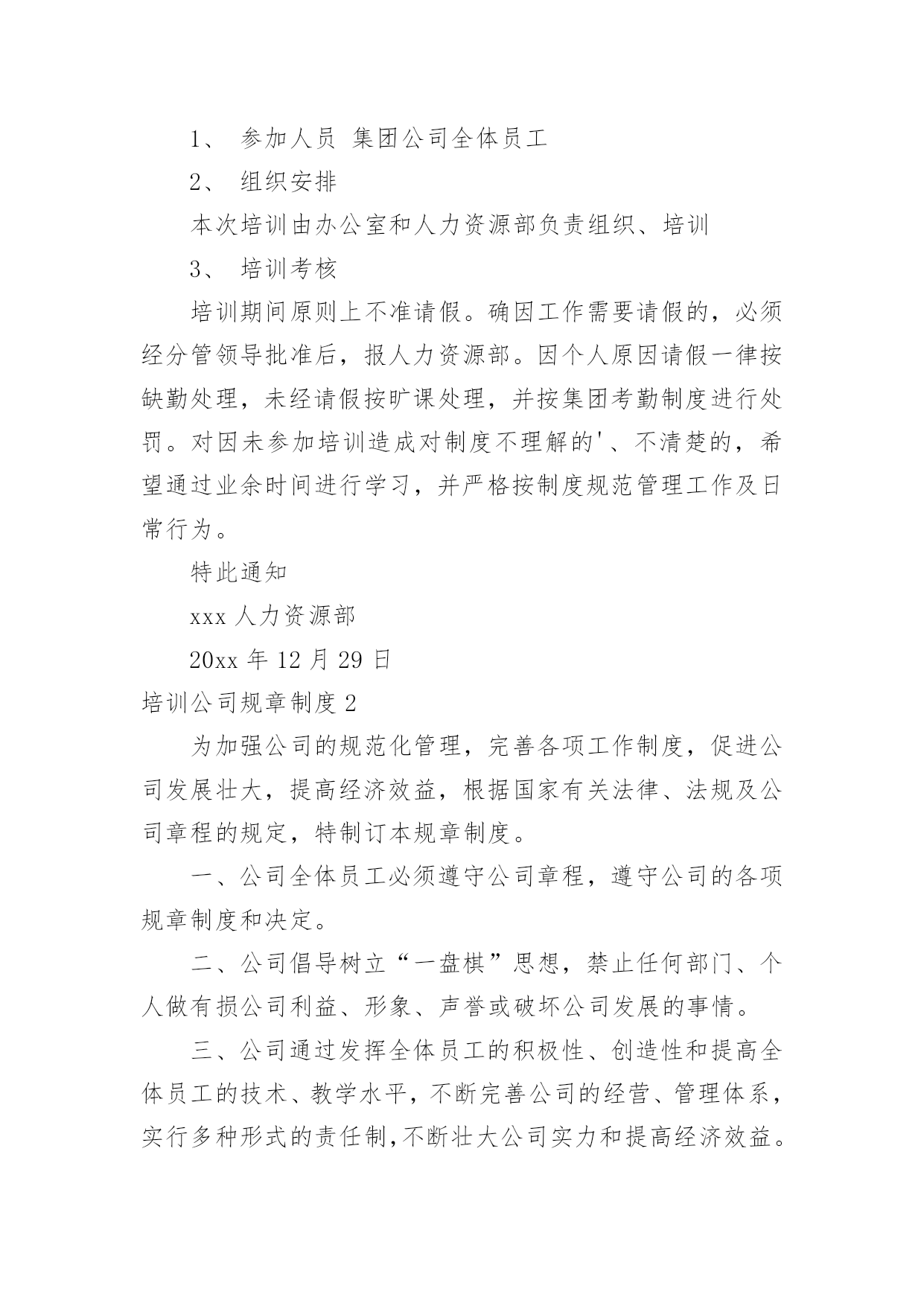 1、 参加人员 集团公司全体员工

2、 组织安排

本次培训由办公室和人力资源部负责组织、培训

3、 培训考核

培训期间原则上不准请假。确因工作需要请假的，必须经分管领导批准后，报人力资源部。因个人原因请假一律按缺勤处理，未经请假按旷课处理，并按集团考勤制度进行处罚。对因未参加培训造成对制度不理解的'、不清楚的，希望通过业余时间进行学习，并严格按制度规范管理工作及日常行为。

特此通知

xxx 人力资源部

20xx 年 12 月 29 日

培训公司规章制度 2

为加强公司的规范化管理，完善各项工作制度，促进公司发展壮大，提高经济效益，根据国家有关法律、法规及公司章程的规定，特制订本规章制度。

一、公司全体员工必须遵守公司章程，遵守公司的各项规章制度和决定。

二、公司倡导树立“一盘棋”思想，禁止任何部门、个人做有损公司利益、形象、声誉或破坏公司发展的事情。

三、公司通过发挥全体员工的积极性、创造性和提高全体员工的技术、教学水平，不断完善公司的经营、管理体系，实行多种形式的责任制,不断壮大公司实力和提高经济效益。